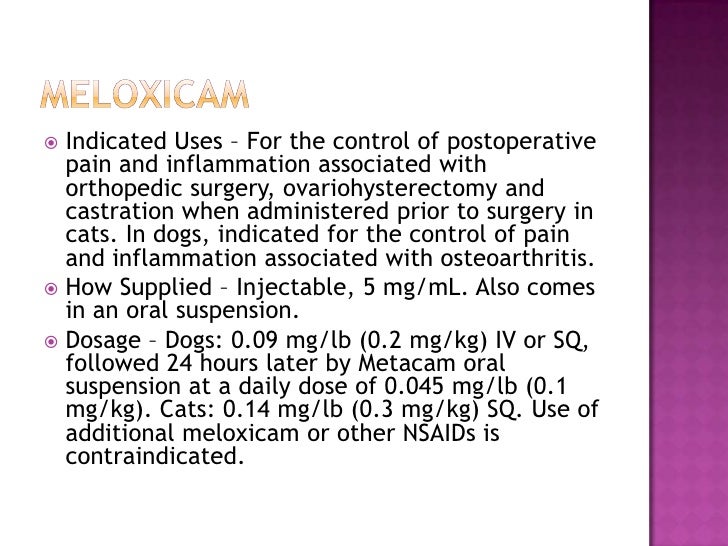 MELOXICAM

Indicated Uses – For the control of postoperative pain and inflammation associated with orthopedic surgery, ovariohysterectomy and castration when administered prior to surgery in cats. In dogs, indicated for the control of pain and inflammation associated with osteoarthritis.

How Supplied – Injectable, 5 mg/mL. Also comes in an oral suspension.

Dosage – Dogs: 0.09 mg/lb (0.2 mg/kg) IV or SQ, followed 24 hours later by Metacam oral suspension at a daily dose of 0.045 mg/lb (0.1 mg/kg). Cats: 0.14 mg/lb (0.3 mg/kg) SQ. Use of additional meloxicam or other NSAIDs is contraindicated.